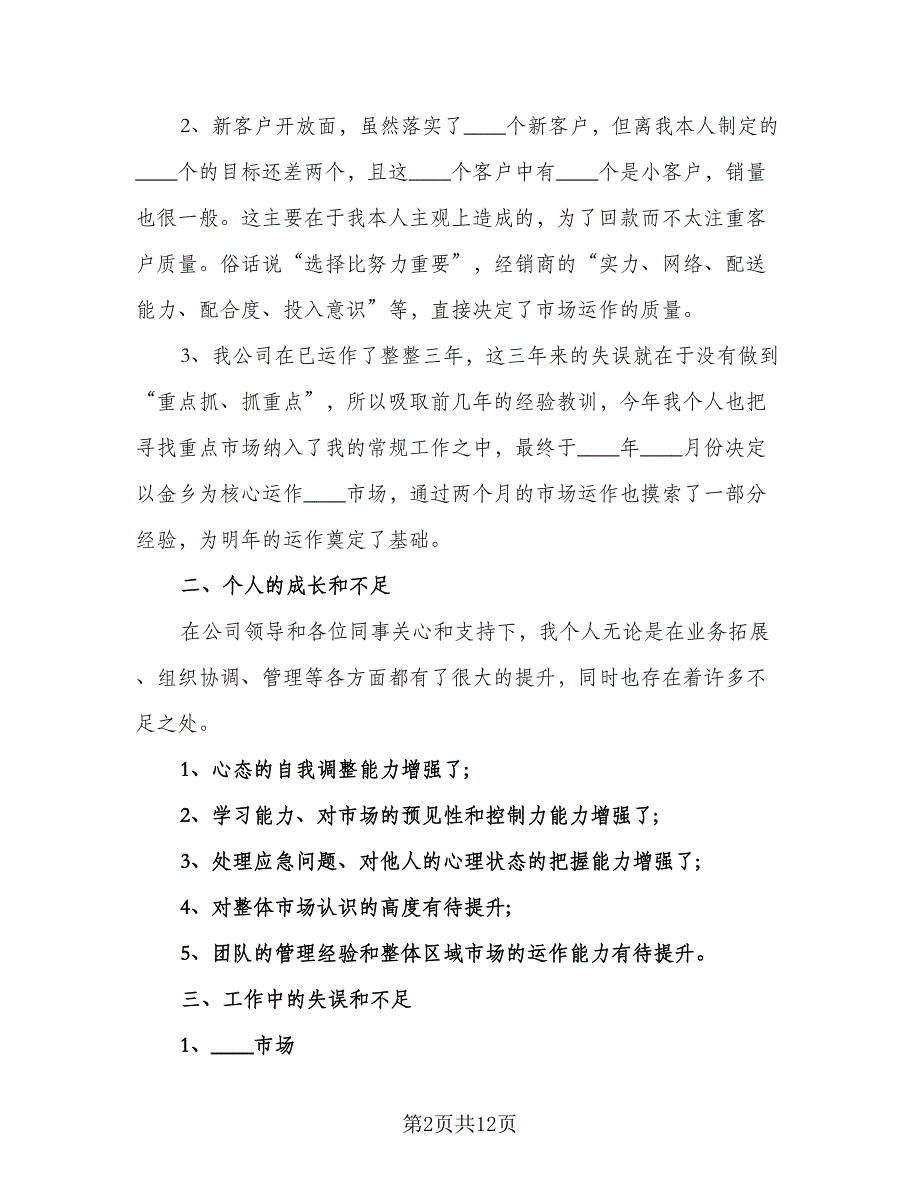 2、新客户开放面，虽然落实了____个新客户，但离我本人制定的____个的目标还差两个，且这____个客户中有____个是小客户，销量也很一般。这主要在于我本人主观上造成的，为了回款而不太注重客户质量。俗话说“选择比努力重要”，经销商的“实力、网络、配送能力、配合度、投入意识”等，直接决定了市场运作的质量。

3、我公司在已运作了整整三年，这三年来的失误就在于没有做到“重点抓、抓重点”，所以吸取前几年的经验教训，今年我个人也把寻找重点市场纳入了我的常规工作之中，最终于____年____月份决定以金乡为核心运作____市场，通过两个月的市场运作也摸索了一部分经验，为明年的运作奠定了基础。

二、个人的成长和不足

在公司领导和各位同事关心和支持下，我个人无论是在业务拓展、组织协调、管理等各方面都有了很大的提升，同时也存在着许多不足之处。

1、心态的自我调整能力增强了;

2、学习能力、对市场的预见性和控制力能力增强了;

3、处理应急问题、对他人的心理状态的把握能力增强了;

4、对整体市场认识的高度有待提升;

5、团队的管理经验和整体区域市场的运作能力有待提升。

三、工作中的失误和不足

1、____市场

第2页共12页